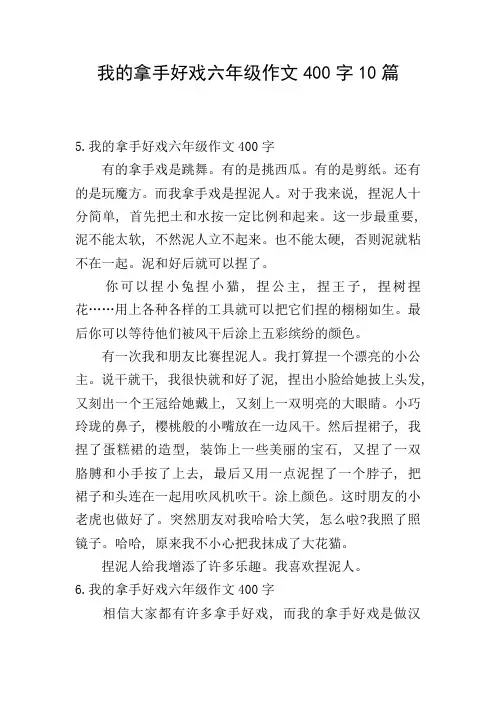 我的拿手好戏六年级作文 400 字 10 篇

5.我的拿手好戏六年级作文 400 字

有的拿手戏是跳舞。有的是挑西瓜。有的是剪纸。还有的是玩魔方。而我拿手戏是捏泥人。对于我来说，捏泥人十分简单，首先把土和水按一定比例和起来。这一步最重要，泥不能太软，不然泥人立不起来。也不能太硬，否则泥就粘不在一起。泥和好后就可以捏了。

你可以捏小兔捏小猫，捏公主，捏王子，捏树捏花……用上各种各样的工具就可以把它们捏的栩栩如生。最后你可以等待他们被风干后涂上五彩缤纷的颜色。

有一次我和朋友比赛捏泥人。我打算捏一个漂亮的小公主。说干就干，我很快就和好了泥，捏出小脸给她披上头发，又刻出一个王冠给她戴上，又刻上一双明亮的大眼睛。小巧玲珑的鼻子，樱桃般的小嘴放在一边风干。然后捏裙子，我捏了蛋糕裙的造型，装饰上一些美丽的宝石，又捏了一双胳膊和小手按了上去，最后又用一点泥捏了一个脖子，把裙子和头连在一起用吹风机吹干。涂上颜色。这时朋友的小老虎也做好了。突然朋友对我哈哈大笑，怎么啦?我照了照镜子。哈哈，原来我不小心把我抹成了大花猫。

捏泥人给我增添了许多乐趣。我喜欢捏泥人。

6.我的拿手好戏六年级作文 400 字

相信大家都有许多拿手好戏，而我的拿手好戏是做汉